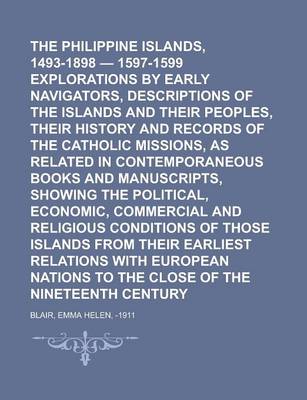 THE PHILIPPINE ISLANDS, 1493-1898 — 1597-1599 EXPLORATIONS BY EARLY NAVIGATORS, DESCRIPTIONS OF THE ISLANDS AND THEIR PEOPLES, THEIR HISTORY AND RECORDS OF THE CATHOLIC MISSIONS, AS RELATED IN CONTEMPORANEOUS BOOKS AND MANUSCRIPTS, SHOWING THE POLITICAL, ECONOMIC, COMMERCIAL AND RELIGIOUS CONDITIONS OF THOSE ISLANDS FROM THEIR EARLIEST RELATIONS WITH EUROPEAN NATIONS TO THE CLOSE OF THE NINETEENTH CENTURY

BLAIR, EMMA HELEN, -1911